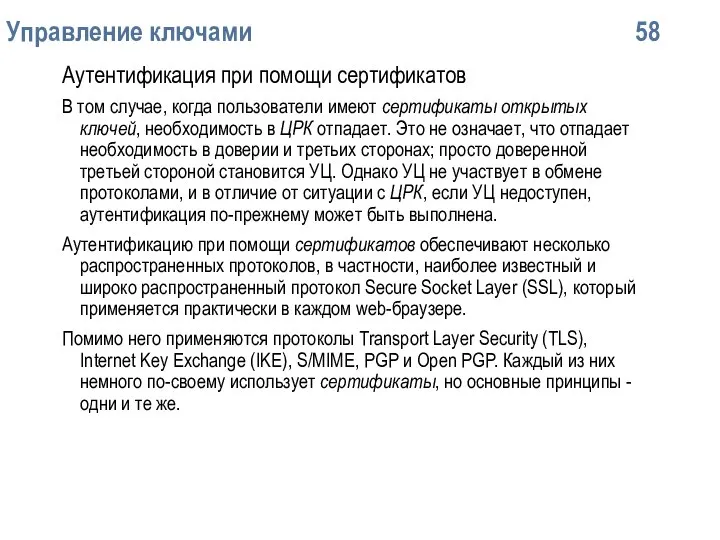 Управление ключами 58

Аутентификация при помощи сертификатов

В том случае, когда пользователи имеют сертификаты открытых ключей, необходимость в ЦРК отпадает. Это не означает, что отпадает необходимость в доверии и третьих сторонах; просто доверенной третьей стороной становится УЦ. Однако УЦ не участвует в обмене протоколами, и в отличие от ситуации с ЦРК, если УЦ недоступен, аутентификация по-прежнему может быть выполнена.

Аутентификацию при помощи сертификатов обеспечивают несколько распространенных протоколов, в частности, наиболее известный и широко распространенный протокол Secure Socket Layer (SSL), который применяется практически в каждом web-браузере.

Помимо него применяются протоколы Transport Layer Security (TLS), Internet Key Exchange (IKE), S/MIME, PGP и Open PGP. Каждый из них немного по-своему использует сертификаты, но основные принципы - одни и те же.